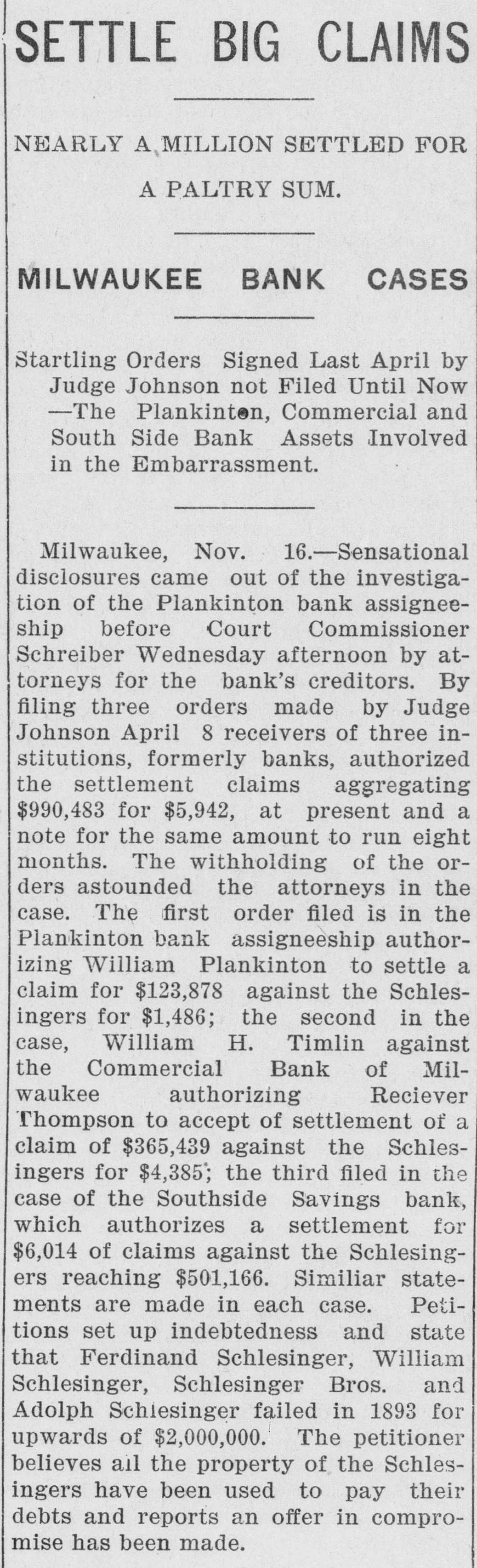 SETTLE BIG CLAIMS

NEARLY A MILLION SETTLED FOR A PALTRY SUM.

MILWAUKEE BANK CASES

Startling Orders Signed Last April by Judge Johnson not Filed Until Now —The Plankinton, Commercial and South Side Bank Assets Involved in the Embarrassment.

Milwaukee, Nov. 16.—Sensational disclosures came out of the investigation of the Plankinton bank assigneeship before Court Commissioner Schreiber Wednesday afternoon by attorneys for the bank's creditors. By filing three orders made by Judge Johnson April 8 receivers of three institutions, formerly banks, authorized the settlement claims aggregating $990,483 for $5,942, at present and a note for the same amount to run eight months. The withholding of the orders astounded the attorneys in the case. The first order filed is in the Plankinton bank assigneeship authorizing William Plankinton to settle a claim for $123,878 against the Schlesingers for $1,486; the second in the case, William H. Timlin against the Commercial Bank of Milwaukee authorizing Reciever Thompson to accept of settlement of a claim of $365,439 against the Schlesingers for $4,385; the third filed in the case of the Southside Savings bank, which authorizes a settlement for $6,014 of claims against the Schlesingers reaching $501,166. Similiar statements are made in each case. Petitions set up indebtedness and state that Ferdinand Schlesinger, William Schlesinger, Schlesinger Bros. and Adolph Schlesinger failed in 1893 for upwards of $2,000,000. The petitioner believes all the property of the Schlesingers have been used to pay their debts and reports an offer in compromise has been made.